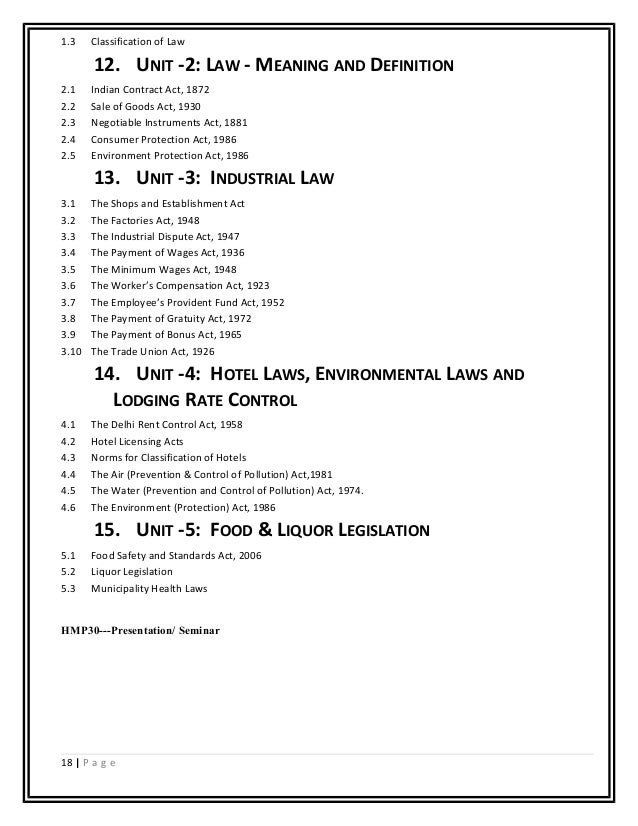 1.3 Classification of Law

12. UNIT -2: LAW - MEANING AND DEFINITION

2.1 Indian Contract Act, 1872
2.2 Sale of Goods Act, 1930
2.3 Negotiable Instruments Act, 1881
2.4 Consumer Protection Act, 1986
2.5 Environment Protection Act, 1986

13. UNIT -3: INDUSTRIAL LAW

3.1 The Shops and Establishment Act
3.2 The Factories Act, 1948
3.3 The Industrial Dispute Act, 1947
3.4 The Payment of Wages Act, 1936
3.5 The Minimum Wages Act, 1948
3.6 The Worker's Compensation Act, 1923
3.7 The Employee's Provident Fund Act, 1952
3.8 The Payment of Gratuity Act, 1972
3.9 The Payment of Bonus Act, 1965
3.10 The Trade Union Act, 1926

14. UNIT -4: HOTEL LAWS, ENVIRONMENTAL LAWS AND LODGING RATE CONTROL

4.1 The Delhi Rent Control Act, 1958
4.2 Hotel Licensing Acts
4.3 Norms for Classification of Hotels
4.4 The Air (Prevention & Control of Pollution) Act,1981
4.5 The Water (Prevention and Control of Pollution) Act, 1974.
4.6 The Environment (Protection) Act, 1986

15. UNIT -5: FOOD & LIQUOR LEGISLATION

5.1 Food Safety and Standards Act, 2006
5.2 Liquor Legislation
5.3 Municipality Health Laws

HMP30---Presentation/ Seminar

18 | Page